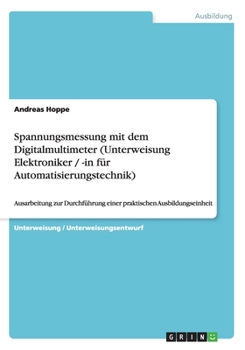 Ausbildung

Andreas Hoppe

Spannungsmessung mit dem Digitalmultimeter (Unterweisung Elektroniker / -in für Automatisierungstechnik)

Ausarbeitung zur Durchführung einer praktischen Ausbildungseinheit

Unterweisung / Unterweisungsentwurf

GRIN